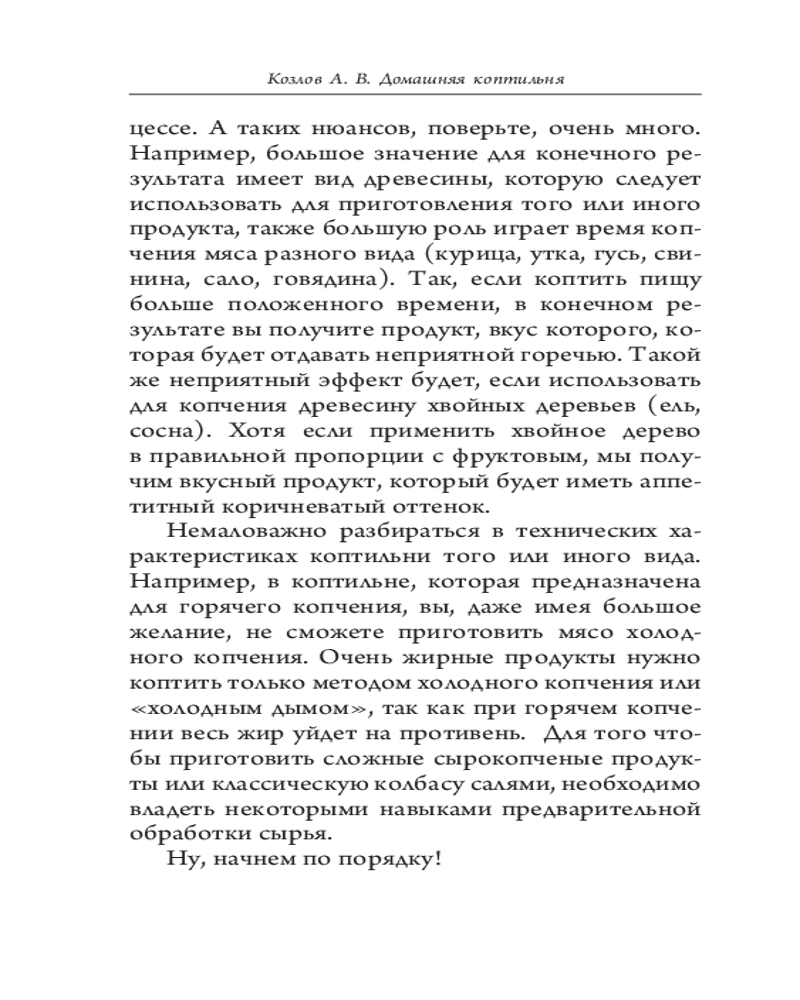 Козлов А. В. Домашняя коптильня

цессе. А таких нюансов, поверьте, очень много. Например, большое значение для конечного результата имеет вид древесины, которую следует использовать для приготовления того или иного продукта, также большую роль играет время копчения мяса разного вида (курица, утка, гусь, свинина, сало, говядина). Так, если коптить пищу больше положенного времени, в конечном результате вы получите продукт, вкус которого, которая будет отдавать неприятной горечью. Такой же неприятный эффект будет, если использовать для копчения древесину хвойных деревьев (ель, сосна). Хотя если применить хвойное дерево в правильной пропорции с фруктовым, мы получим вкусный продукт, который будет иметь аппетитный коричневатый оттенок.

Немаловажно разбираться в технических характеристиках коптильни того или иного вида. Например, в коптильне, которая предназначена для горячего копчения, вы, даже имея большое желание, не сможете приготовить мясо холодного копчения. Очень жирные продукты нужно коптить только методом холодного копчения или «холодным дымом», так как при горячем копчении весь жир уйдет на противень. Для того чтобы приготовить сложные сырокопченые продукты или классическую колбасу салями, необходимо владеть некоторыми навыками предварительной обработки сырья.

Ну, начнем по порядку!